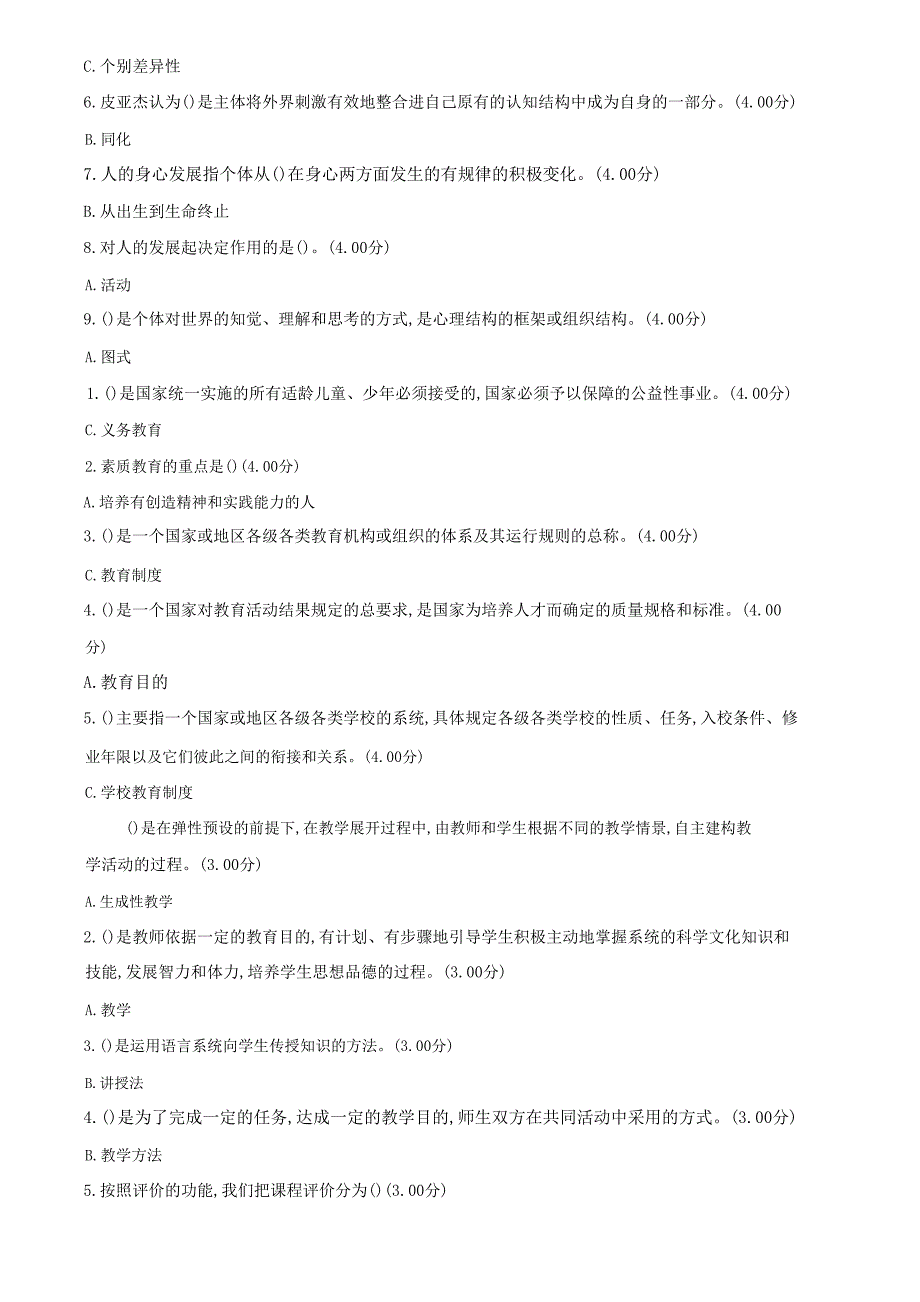 C. 个别差异性

6. 皮亚杰认为()是主体将外界刺激有效地整合进自己原有的认知结构中成为自身的一部分。(4.00分)

B. 同化

7. 人的身心发展指个体从()在身心两方面发生的有规律的积极变化。(4.00分)

B. 从出生到生命终止

8. 对人的发展起决定作用的是()。(4.00分)

A. 活动

9. ()是个体对世界的知觉、理解和思考的方式,是心理结构的框架或组织结构。(4.00分)

A. 图式

1. ()是国家统一实施的所有适龄儿童、少年必须接受的,国家必须予以保障的公益性事业。(4.00分)

C. 义务教育

2. 素质教育的重点是()(4.00分)

A. 培养有创造精神和实践能力的人

3. ()是一个国家或地区各级各类教育机构或组织的体系及其运行规则的总称。(4.00分)

C. 教育制度

4. ()是一个国家对教育活动结果规定的总要求,是国家为培养人才而确定的质量规格和标准。(4.00分)

A. 教育目的

5. ()主要指一个国家或地区各级各类学校的系统,具体规定各级各类学校的性质、任务,入校条件、修业年限以及它们彼此之间的衔接和关系。(4.00分)

C. 学校教育制度

()是在弹性预设的前提下,在教学展开过程中,由教师和学生根据不同的教学情景,自主建构教学活动的过程。(3.00分)

A. 生成性教学

2. ()是教师依据一定的教育目的,有计划、有步骤地引导学生积极主动地掌握系统的科学文化知识和技能,发展智力和体力,培养学生思想品德的过程。(3.00分)

A. 教学

3. ()是运用语言系统向学生传授知识的方法。(3.00分)

B. 讲授法

4. ()是为了完成一定的任务,达成一定的教学目的,师生双方在共同活动中采用的方式。(3.00分)

B. 教学方法

5. 按照评价的功能,我们把课程评价分为()(3.00分)